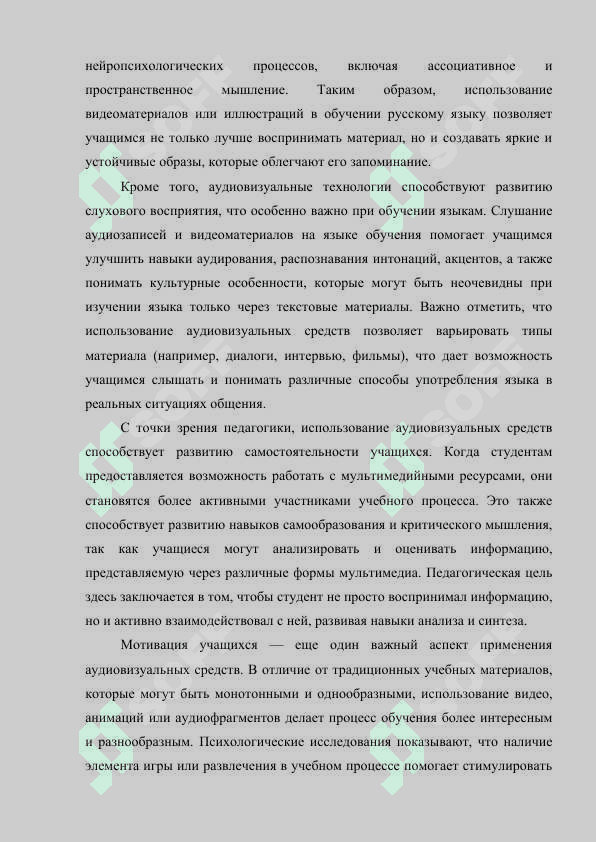 нейропсихологических процессов, включая ассоциативное и пространственное мышление. Таким образом, использование видеоматериалов или иллюстраций в обучении русскому языку позволяет учащимся не только лучше воспринимать материал, но и создавать яркие и устойчивые образы, которые облегчают его запоминание.

Кроме того, аудиовизуальные технологии способствуют развитию слухового восприятия, что особенно важно при обучении языкам. Слушание аудиозаписей и видеоматериалов на языке обучения помогает учащимся улучшить навыки аудирования, распознавания интонаций, акцентов, а также понимать культурные особенности, которые могут быть неочевидны при изучении языка только через текстовые материалы. Важно отметить, что использование аудиовизуальных средств позволяет варьировать типы материала (например, диалоги, интервью, фильмы), что дает возможность учащимся слышать и понимать различные способы употребления языка в реальных ситуациях общения.

С точки зрения педагогики, использование аудиовизуальных средств способствует развитию самостоятельности учащихся. Когда студентам предоставляется возможность работать с мультимедийными ресурсами, они становятся более активными участниками учебного процесса. Это также способствует развитию навыков самообразования и критического мышления, так как учащиеся могут анализировать и оценивать информацию, представляемую через различные формы мультимедиа. Педагогическая цель здесь заключается в том, чтобы студент не просто воспринимал информацию, но и активно взаимодействовал с ней, развивая навыки анализа и синтеза.

Мотивация учащихся — еще один важный аспект применения аудиовизуальных средств. В отличие от традиционных учебных материалов, которые могут быть монотонными и однообразными, использование видео, анимаций или аудиофрагментов делает процесс обучения более интересным и разнообразным. Психологические исследования показывают, что наличие элемента игры или развлечения в учебном процессе помогает стимулировать